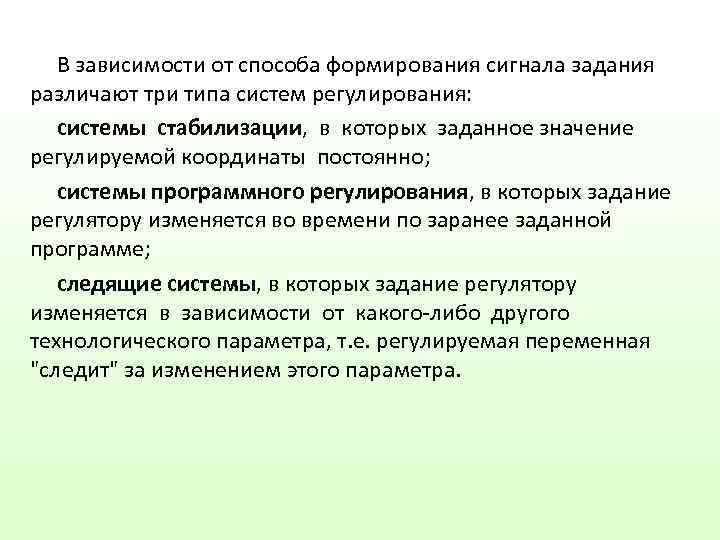 В зависимости от способа формирования сигнала задания различают три типа систем регулирования:

системы стабилизации, в которых заданное значение регулируемой координаты постоянно;

системы программного регулирования, в которых задание регулятору изменяется во времени по заранее заданной программе;

следящие системы, в которых задание регулятору изменяется в зависимости от какого-либо другого технологического параметра, т.е. регулируемая переменная "следит" за изменением этого параметра.